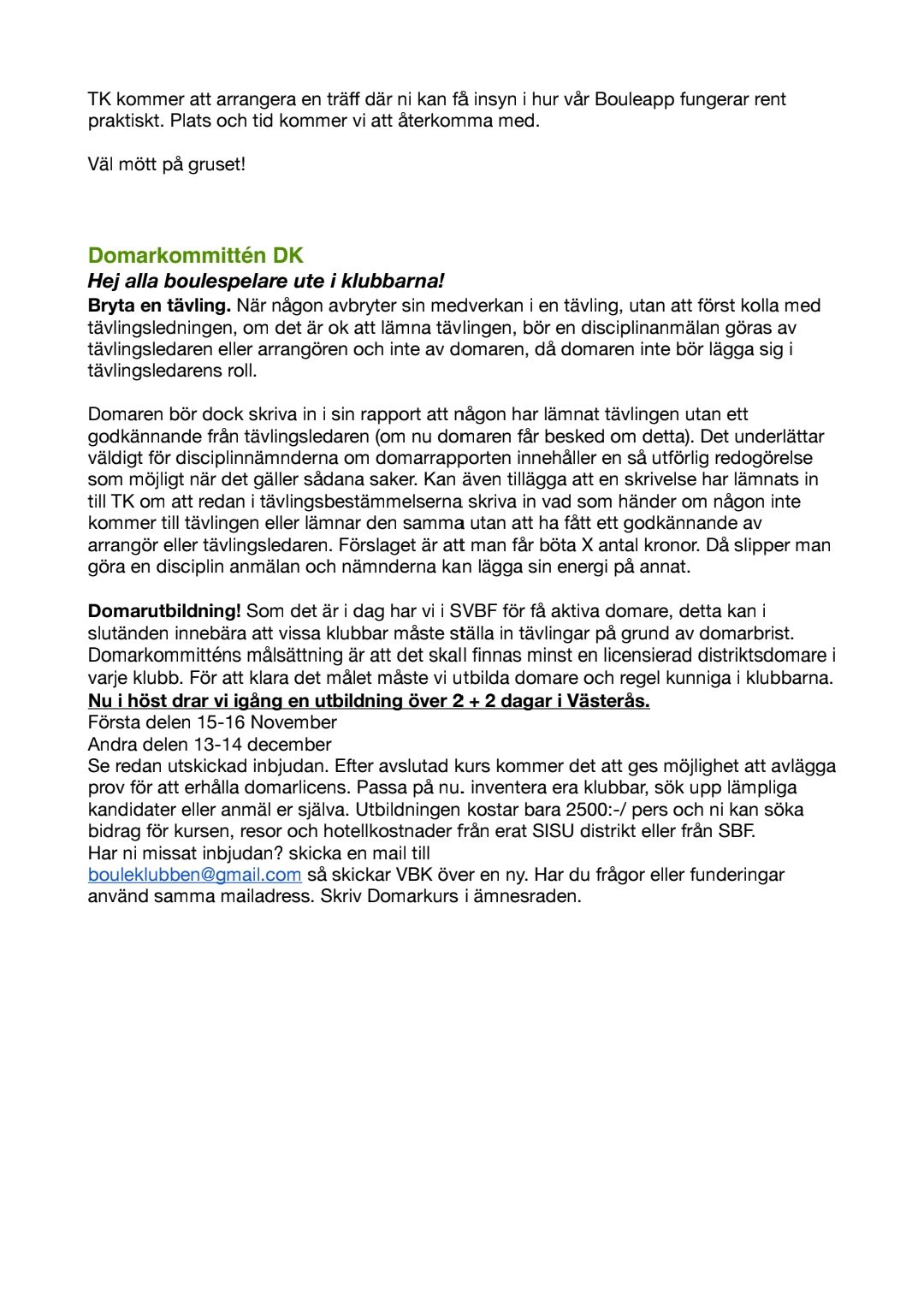 TK kommer att arrangera en träff där ni kan få insyn i hur vår Bouleapp fungerar rent praktiskt. Plats och tid kommer vi att återkomma med.

Väl mött på gruset!

Domarkommittén DK
Hej alla boulespelare ute i klubbarna!
Bryta en tävling. När någon avbryter sin medverkan i en tävling, utan att först kolla med tävlingsledningen, om det är ok att lämna tävlingen, bör en disciplinanmälan göras av tävlingsledaren eller arrangören och inte av domaren, då domaren inte bör lägga sig i tävlingsledarens roll.

Domaren bör dock skriva in i sin rapport att någon har lämnat tävlingen utan ett godkännande från tävlingsledaren (om nu domaren får besked om detta). Det underlättar väldigt för disciplinnämnderna om domarrapporten innehåller en så utförlig redogörelse som möjligt när det gäller sådana saker. Kan även tillägga att en skrivelse har lämnats in till TK om att redan i tävlingsbestämmelserna skriva in vad som händer om någon inte kommer till tävlingen eller lämnar den samma utan att ha fått ett godkännande av arrangör eller tävlingsledaren. Förslaget är att man får böta X antal kronor. Då slipper man göra en disciplin anmälan och nämnderna kan lägga sin energi på annat.

Domarutbildning! Som det är i dag har vi i SVBF för få aktiva domare, detta kan i slutänden innebära att vissa klubbar måste ställa in tävlingar på grund av domarbrist. Domarkommitténs målsättning är att det skall finnas minst en licensierad distriktsdomare i varje klubb. För att klara det målet måste vi utbilda domare och regel kunniga i klubbarna.
Nu i höst drar vi igång en utbildning över 2 + 2 dagar i Västerås.
Första delen 15-16 November
Andra delen 13-14 december
Se redan utskickad inbjudan. Efter avslutad kurs kommer det att ges möjlighet att avlägga prov för att erhålla domarlicens. Passa på nu. inventera era klubbar, sök upp lämpliga kandidater eller anmäl er själva. Utbildningen kostar bara 2500:-/ pers och ni kan söka bidrag för kursen, resor och hotellkostnader från erat SISU distrikt eller från SBF.
Har ni missat inbjudan? skicka en mail till
bouleklubben@gmail.com så skickar VBK över en ny. Har du frågor eller funderingar använd samma mailadress. Skriv Domarkurs i ämnesraden.